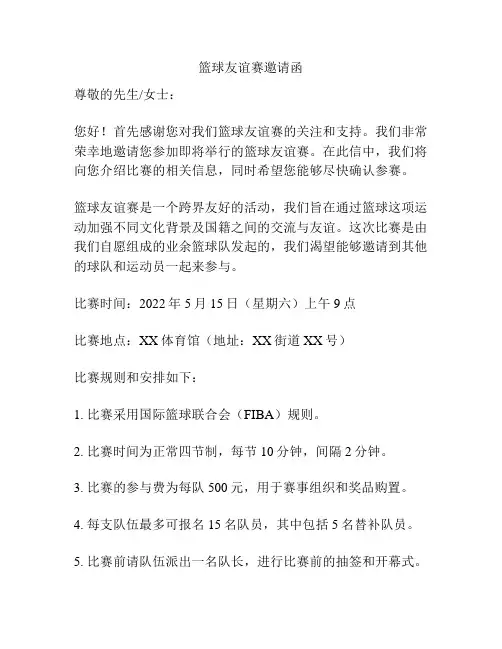 篮球友谊赛邀请函

尊敬的先生/女士：

您好！首先感谢您对我们篮球友谊赛的关注和支持。我们非常荣幸地邀请您参加即将举行的篮球友谊赛。在此信中，我们将向您介绍比赛的相关信息，同时希望您能够尽快确认参赛。

篮球友谊赛是一个跨界友好的活动，我们旨在通过篮球这项运动加强不同文化背景及国籍之间的交流与友谊。这次比赛是由我们自愿组成的业余篮球队发起的，我们渴望能够邀请到其他的球队和运动员一起来参与。

比赛时间：2022 年 5 月 15 日（星期六）上午 9 点

比赛地点：XX 体育馆（地址：XX 街道 XX 号）

比赛规则和安排如下：

1. 比赛采用国际篮球联合会（FIBA）规则。

2. 比赛时间为正常四节制，每节 10 分钟，间隔 2 分钟。

3. 比赛的参与费为每队 500 元，用于赛事组织和奖品购置。

4. 每支队伍最多可报名 15 名队员，其中包括 5 名替补队员。

5. 比赛前请队伍派出一名队长，进行比赛前的抽签和开幕式。